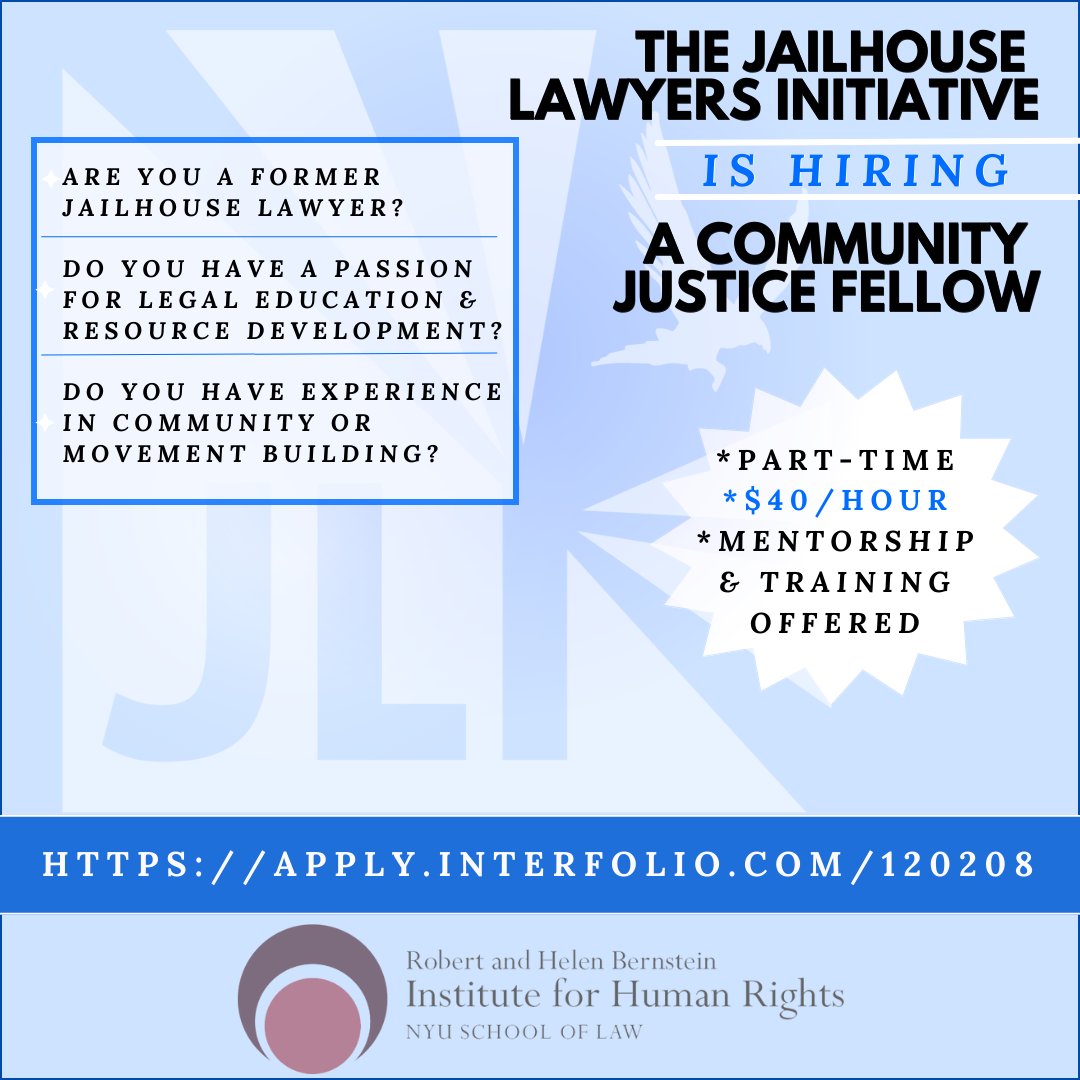 THE JAILHOUSE LAWYERS INITIATIVE

IS HIRING

A COMMUNITY JUSTICE FELLOW

ARE YOU A FORMER JAILHOUSE LAWYER?

DO YOU HAVE A PASSION FOR LEGAL EDUCATION & RESOURCE DEVELOPMENT?

DO YOU HAVE EXPERIENCE IN COMMUNITY OR MOVEMENT BUILDING?

*PART-TIME
*$40/HOUR
*MENTORSHIP & TRAINING OFFERED

JLI

HTTPS://APPLY.INTERFOLIO.COM/120208

Robert and Helen Bernstein
Institute for Human Rights
NYU SCHOOL OF LAW